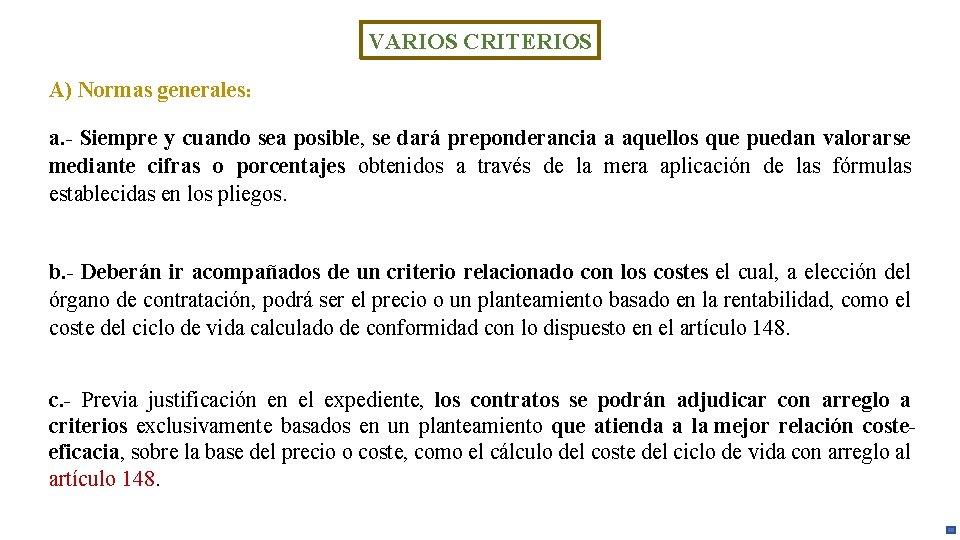 VARIOS CRITERIOS

A) Normas generales:

a.- Siempre y cuando sea posible, se dará preponderancia a aquellos que puedan valorarse mediante cifras o porcentajes obtenidos a través de la mera aplicación de las fórmulas establecidas en los pliegos.

b.- Deberán ir acompañados de un criterio relacionado con los costes el cual, a elección del órgano de contratación, podrá ser el precio o un planteamiento basado en la rentabilidad, como el coste del ciclo de vida calculado de conformidad con lo dispuesto en el artículo 148.

c.- Previa justificación en el expediente, los contratos se podrán adjudicar con arreglo a criterios exclusivamente basados en un planteamiento que atienda a la mejor relación coste-eficacia, sobre la base del precio o coste, como el cálculo del coste del ciclo de vida con arreglo al artículo 148.